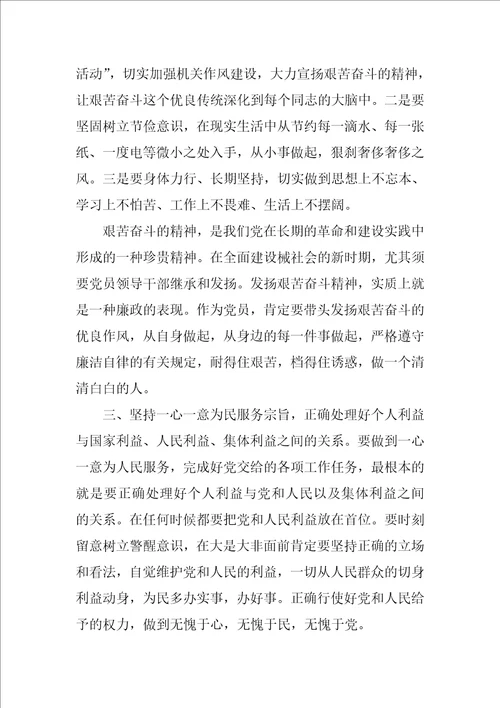 活动”，切实加强机关作风建设，大力宣扬艰苦奋斗的精神，让艰苦奋斗这个优良传统深化到每个同志的大脑中。二是要坚固树立节俭意识，在现实生活中从节约每一滴水、每一张纸、一度电等微小之处入手，从小事做起，狠刹奢侈奢侈之风。三是要身体力行、长期坚持，切实做到思想上不忘本、学习上不怕苦、工作上不畏难、生活上不摆阔。

艰苦奋斗的精神，是我们党在长期的革命和建设实践中形成的一种珍贵精神。在全面建设械社会的新时期，尤其须要党员领导干部继承和发扬。发扬艰苦奋斗精神，实质上就是一种廉政的表现。作为党员，肯定要带头发扬艰苦奋斗的优良作风，从自身做起，从身边的每一件事做起，严格遵守廉洁自律的有关规定，耐得住艰苦，档得住诱惑，做一个清清白白的人。

三、坚持一心一意为民服务宗旨，正确处理好个人利益与国家利益、人民利益、集体利益之间的关系。要做到一心一意为人民服务，完成好党交给的各项工作任务，最根本的就是要正确处理好个人利益与党和人民以及集体利益之间的关系。在任何时候都要把党和人民利益放在首位。要时刻留意树立警醒意识，在大是大非面前肯定要坚持正确的立场和看法，自觉维护党和人民的利益，一切从人民群众的切身利益动身，为民多办实事，办好事。正确行使好党和人民给予的权力，做到无愧于心，无愧于民，无愧于党。